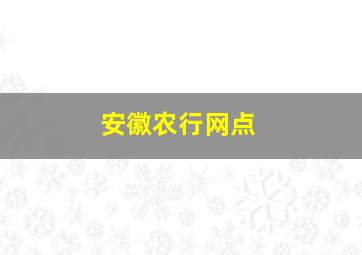 安徽农行网点